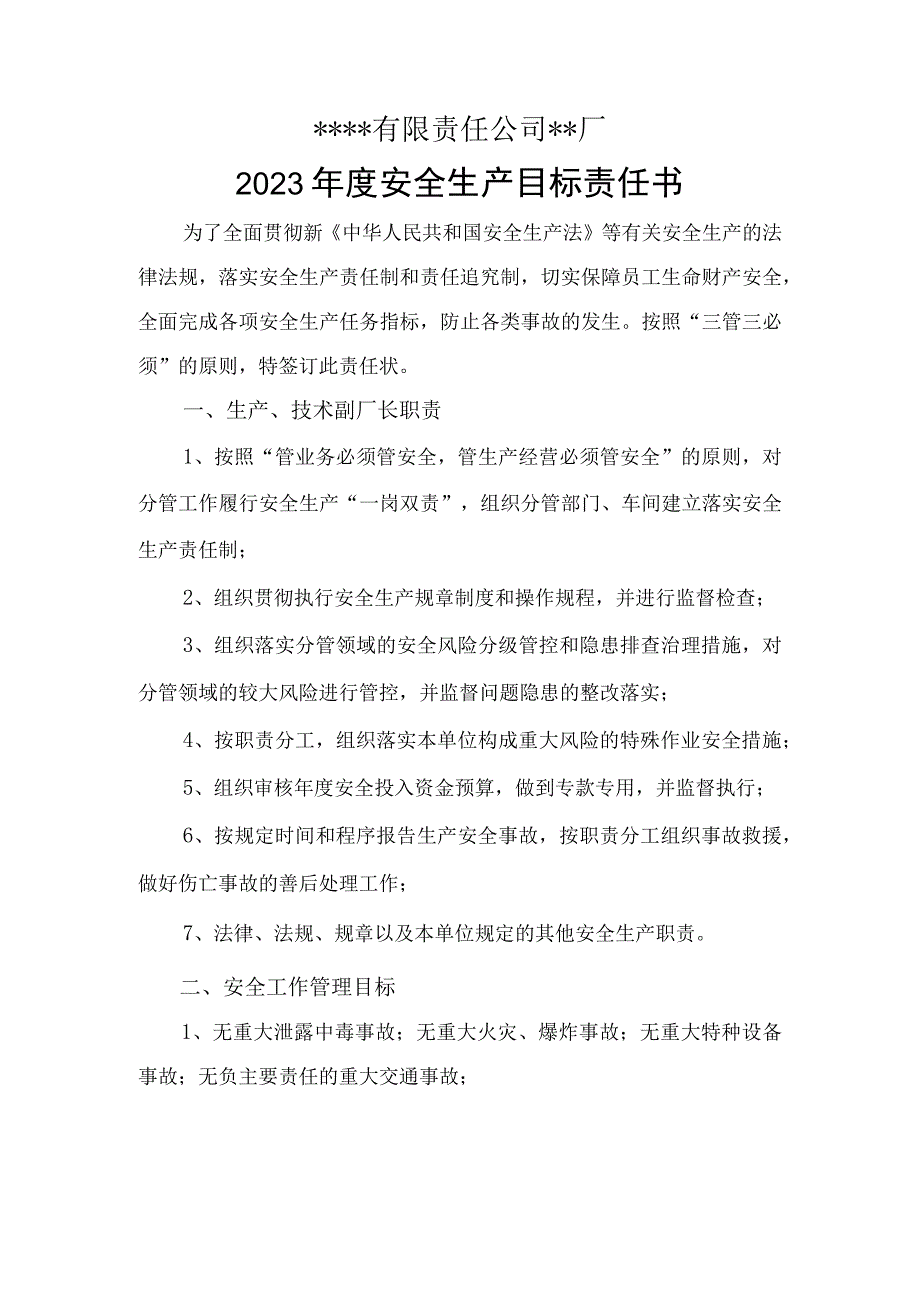 ****有限责任公司**厂

2023年度安全生产目标责任书

为了全面贯彻新《中华人民共和国安全生产法》等有关安全生产的法律法规，落实安全生产责任制和责任追究制，切实保障员工生命财产安全，全面完成各项安全生产任务指标，防止各类事故的发生。按照“三管三必须”的原则，特签订此责任状。

一、生产、技术副厂长职责

1、按照“管业务必须管安全，管生产经营必须管安全”的原则，对分管工作履行安全生产“一岗双责”，组织分管部门、车间建立落实安全生产责任制；

2、组织贯彻执行安全生产规章制度和操作规程，并进行监督检查；

3、组织落实分管领域的安全风险分级管控和隐患排查治理措施，对分管领域的较大风险进行管控，并监督问题隐患的整改落实；

4、按职责分工，组织落实本单位构成重大风险的特殊作业安全措施；

5、组织审核年度安全投入资金预算，做到专款专用，并监督执行；

6、按规定时间和程序报告生产安全事故，按职责分工组织事故救援，做好伤亡事故的善后处理工作；

7、法律、法规、规章以及本单位规定的其他安全生产职责。

二、安全工作管理目标

1、无重大泄露中毒事故；无重大火灾、爆炸事故；无重大特种设备事故；无负主要责任的重大交通事故；